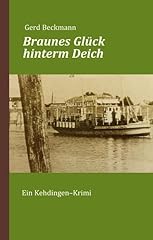 Gerd Beckmann

Braunes Glück hinterm Deich

Ein Kehdingen-Krimi